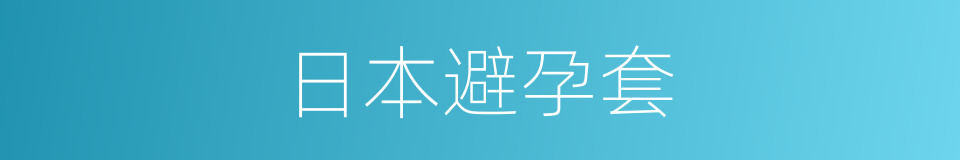 日本避孕套